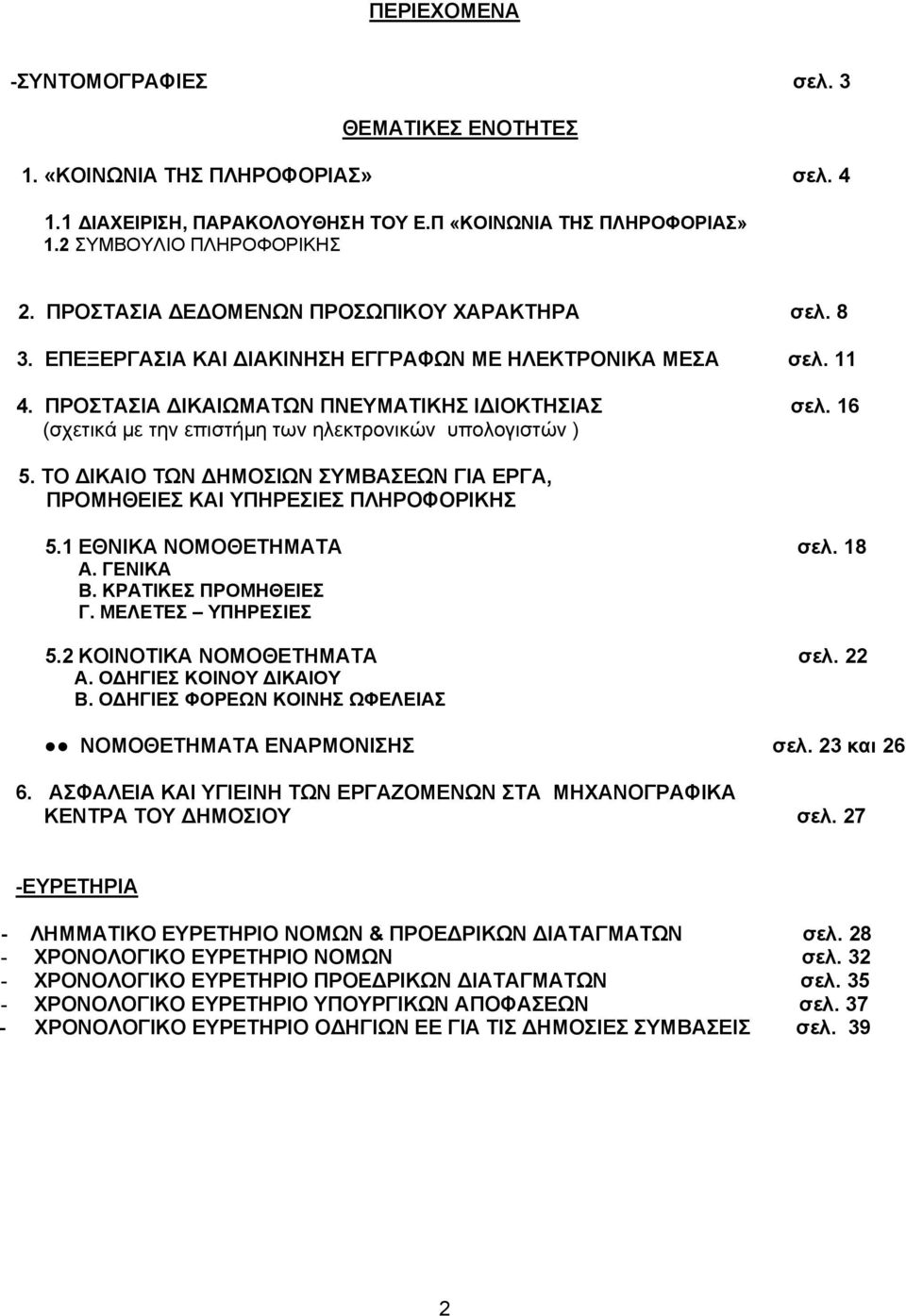 ΠΕΡΙΕΧΟΜΕΝΑ

-ΣΥΝΤΟΜΟΓΡΑΦΙΕΣ σελ. 3

ΘΕΜΑΤΙΚΕΣ ΕΝΟΤΗΤΕΣ

1. «ΚΟΙΝΩΝΙΑ ΤΗΣ ΠΛΗΡΟΦΟΡΙΑΣ» σελ. 4

1.1 ΔΙΑΧΕΙΡΙΣΗ, ΠΑΡΑΚΟΛΟΥΘΗΣΗ ΤΟΥ Ε.Π «ΚΟΙΝΩΝΙΑ ΤΗΣ ΠΛΗΡΟΦΟΡΙΑΣ»
1.2 ΣΥΜΒΟΥΛΙΟ ΠΛΗΡΟΦΟΡΙΚΗΣ

2. ΠΡΟΣΤΑΣΙΑ ΔΕΔΟΜΕΝΩΝ ΠΡΟΣΩΠΙΚΟΥ ΧΑΡΑΚΤΗΡΑ σελ. 8

3. ΕΠΕΞΕΡΓΑΣΙΑ ΚΑΙ ΔΙΑΚΙΝΗΣΗ ΕΓΓΡΑΦΩΝ ΜΕ ΗΛΕΚΤΡΟΝΙΚΑ ΜΕΣΑ σελ. 11

4. ΠΡΟΣΤΑΣΙΑ ΔΙΚΑΙΩΜΑΤΩΝ ΠΝΕΥΜΑΤΙΚΗΣ ΙΔΙΟΚΤΗΣΙΑΣ σελ. 16
(σχετικά με την επιστήμη των ηλεκτρονικών υπολογιστών )

5. ΤΟ ΔΙΚΑΙΟ ΤΩΝ ΔΗΜΟΣΙΩΝ ΣΥΜΒΑΣΕΩΝ ΓΙΑ ΕΡΓΑ, ΠΡΟΜΗΘΕΙΕΣ ΚΑΙ ΥΠΗΡΕΣΙΕΣ ΠΛΗΡΟΦΟΡΙΚΗΣ

5.1 ΕΘΝΙΚΑ ΝΟΜΟΘΕΤΗΜΑΤΑ σελ. 18
Α. ΓΕΝΙΚΑ
Β. ΚΡΑΤΙΚΕΣ ΠΡΟΜΗΘΕΙΕΣ
Γ. ΜΕΛΕΤΕΣ – ΥΠΗΡΕΣΙΕΣ

5.2 ΚΟΙΝΟΤΙΚΑ ΝΟΜΟΘΕΤΗΜΑΤΑ σελ. 22
Α. ΟΔΗΓΙΕΣ ΚΟΙΝΟΥ ΔΙΚΑΙΟΥ
Β. ΟΔΗΓΙΕΣ ΦΟΡΕΩΝ ΚΟΙΝΗΣ ΩΦΕΛΕΙΑΣ

●● ΝΟΜΟΘΕΤΗΜΑΤΑ ΕΝΑΡΜΟΝΙΣΗΣ σελ. 23 και 26

6. ΑΣΦΑΛΕΙΑ ΚΑΙ ΥΓΙΕΙΝΗ ΤΩΝ ΕΡΓΑΖΟΜΕΝΩΝ ΣΤΑ ΜΗΧΑΝΟΓΡΑΦΙΚΑ ΚΕΝΤΡΑ ΤΟΥ ΔΗΜΟΣΙΟΥ σελ. 27

-ΕΥΡΕΤΗΡΙΑ

- ΛΗΜΜΑΤΙΚΟ ΕΥΡΕΤΗΡΙΟ ΝΟΜΩΝ & ΠΡΟΕΔΡΙΚΩΝ ΔΙΑΤΑΓΜΑΤΩΝ σελ. 28
- ΧΡΟΝΟΛΟΓΙΚΟ ΕΥΡΕΤΗΡΙΟ ΝΟΜΩΝ σελ. 32
- ΧΡΟΝΟΛΟΓΙΚΟ ΕΥΡΕΤΗΡΙΟ ΠΡΟΕΔΡΙΚΩΝ ΔΙΑΤΑΓΜΑΤΩΝ σελ. 35
- ΧΡΟΝΟΛΟΓΙΚΟ ΕΥΡΕΤΗΡΙΟ ΥΠΟΥΡΓΙΚΩΝ ΑΠΟΦΑΣΕΩΝ σελ. 37
- ΧΡΟΝΟΛΟΓΙΚΟ ΕΥΡΕΤΗΡΙΟ ΟΔΗΓΙΩΝ ΕΕ ΓΙΑ ΤΙΣ ΔΗΜΟΣΙΕΣ ΣΥΜΒΑΣΕΙΣ σελ. 39

2